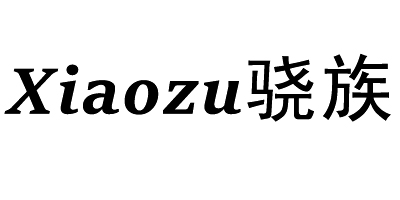 Xiaozu骁族